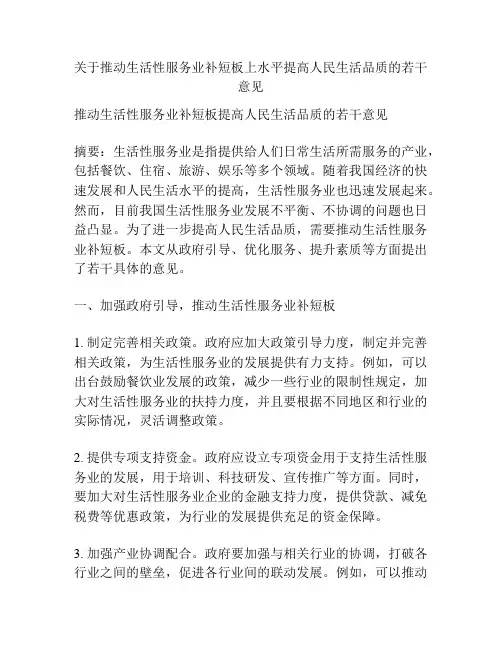 关于推动生活性服务业补短板上水平提高人民生活品质的若干意见

推动生活性服务业补短板提高人民生活品质的若干意见

摘要：生活性服务业是指提供给人们日常生活所需服务的产业，包括餐饮、住宿、旅游、娱乐等多个领域。随着我国经济的快速发展和人民生活水平的提高，生活性服务业也迅速发展起来。然而，目前我国生活性服务业发展不平衡、不协调的问题也日益凸显。为了进一步提高人民生活品质，需要推动生活性服务业补短板。本文从政府引导、优化服务、提升素质等方面提出了若干具体的意见。

一、加强政府引导，推动生活性服务业补短板

1. 制定完善相关政策。政府应加大政策引导力度，制定并完善相关政策，为生活性服务业的发展提供有力支持。例如，可以出台鼓励餐饮业发展的政策，减少一些行业的限制性规定，加大对生活性服务业的扶持力度，并且要根据不同地区和行业的实际情况，灵活调整政策。

2. 提供专项支持资金。政府应设立专项资金用于支持生活性服务业的发展，用于培训、科技研发、宣传推广等方面。同时，要加大对生活性服务业企业的金融支持力度，提供贷款、减免税费等优惠政策，为行业的发展提供充足的资金保障。

3. 加强产业协调配合。政府要加强与相关行业的协调，打破各行业之间的壁垒，促进各行业间的联动发展。例如，可以推动